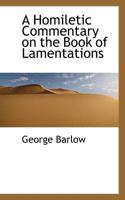 A Homiletic Commentary on the Book of Lamentations

George Barlow